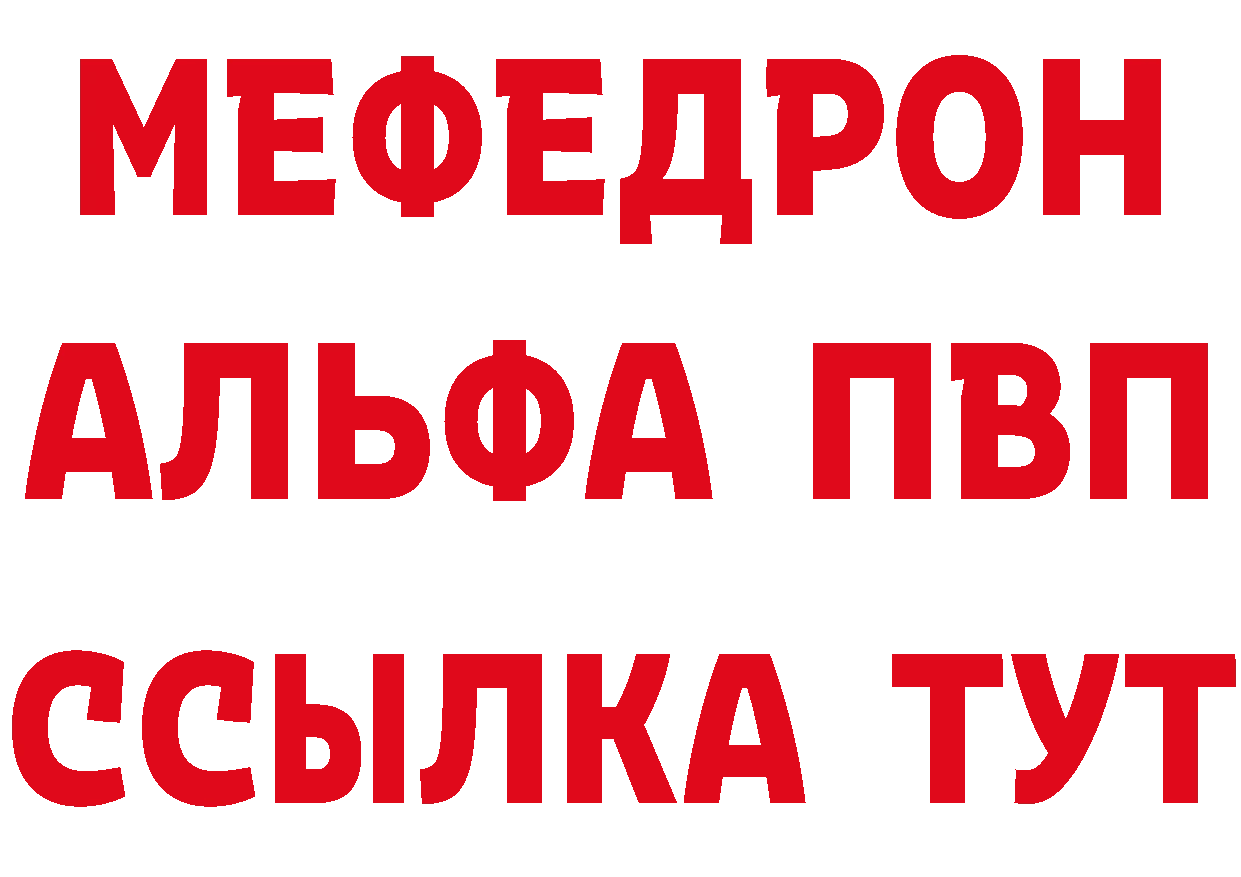 МЕФЕДРОН
АЛЬФА ПВП
ССЫЛКА ТУТ